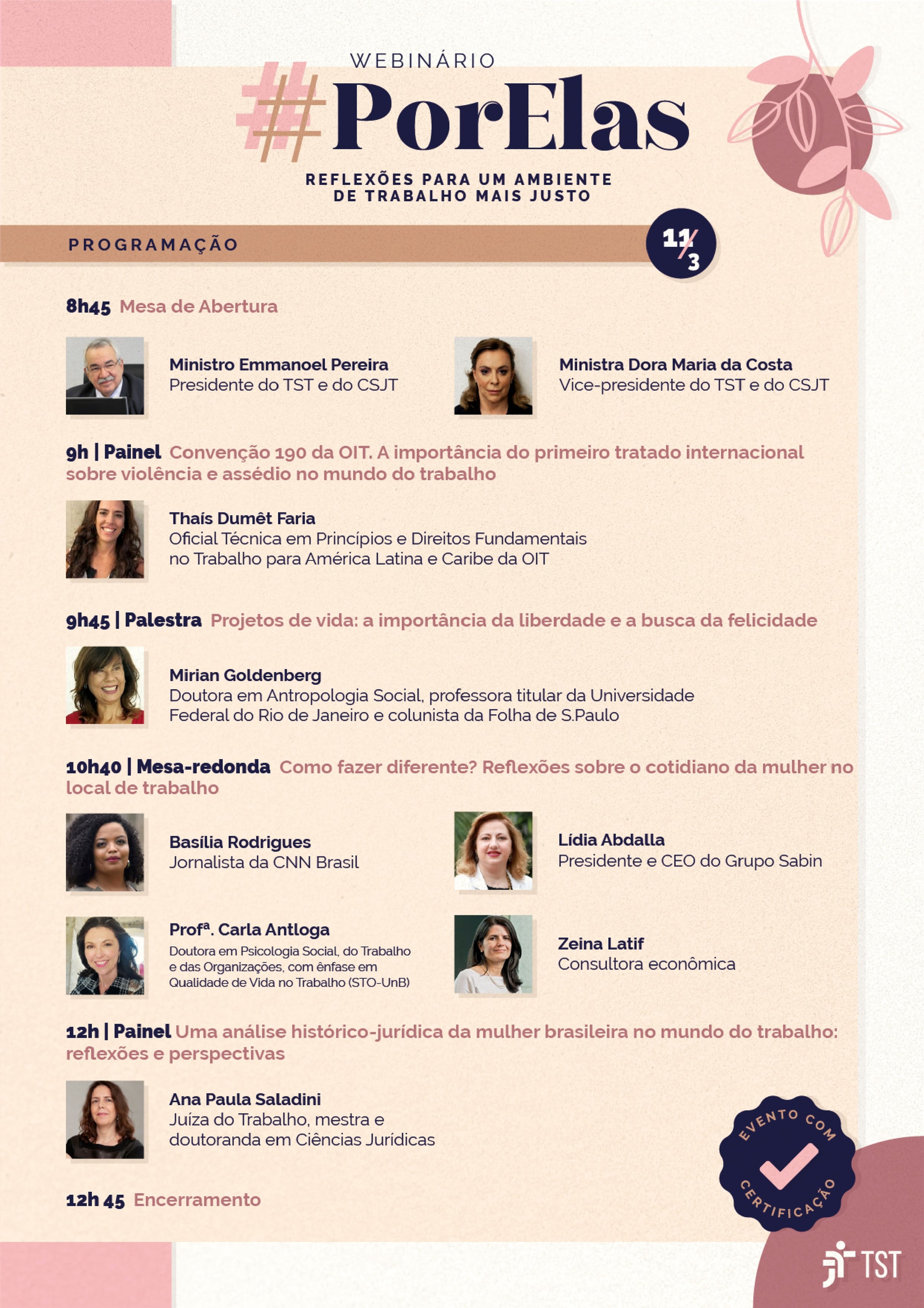 WEBINÁRIO
#PorElas
REFLEXÕES PARA UM AMBIENTE DE TRABALHO MAIS JUSTO

PROGRAMAÇÃO

11/3

8h45 Mesa de Abertura

Ministro Emmanoel Pereira
Presidente do TST e do CSJT

Ministra Dora Maria da Costa
Vice-presidente do TST e do CSJT

9h | Painel Convenção 190 da OIT. A importância do primeiro tratado internacional sobre violência e assédio no mundo do trabalho

Thaís Dumêt Faria
Oficial Técnica em Princípios e Direitos Fundamentais no Trabalho para América Latina e Caribe da OIT

9h45 | Palestra Projetos de vida: a importância da liberdade e a busca da felicidade

Mirian Goldenberg
Doutora em Antropologia Social, professora titular da Universidade Federal do Rio de Janeiro e colunista da Folha de S.Paulo

10h40 | Mesa-redonda Como fazer diferente? Reflexões sobre o cotidiano da mulher no local de trabalho

Basília Rodrigues
Jornalista da CNN Brasil

Lídia Abdalla
Presidente e CEO do Grupo Sabin

Profª. Carla Antloga
Doutora em Psicologia Social, do Trabalho e das Organizações, com ênfase em Qualidade de Vida no Trabalho (STO-UnB)

Zeina Latif
Consultora econômica

12h | Painel Uma análise histórico-jurídica da mulher brasileira no mundo do trabalho: reflexões e perspectivas

Ana Paula Saladini
Juíza do Trabalho, mestra e doutoranda em Ciências Jurídicas

12h 45 Encerramento

EVENTO COM CERTIFICAÇÃO

TST